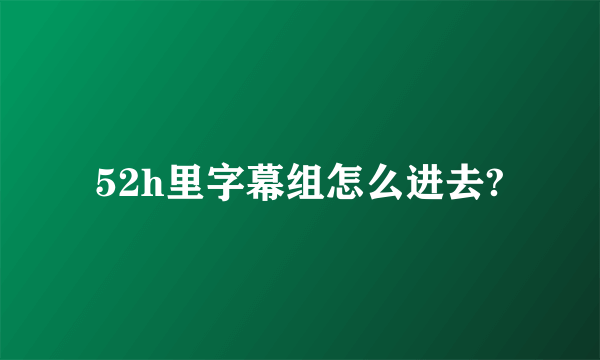 52h里字幕组怎么进去?